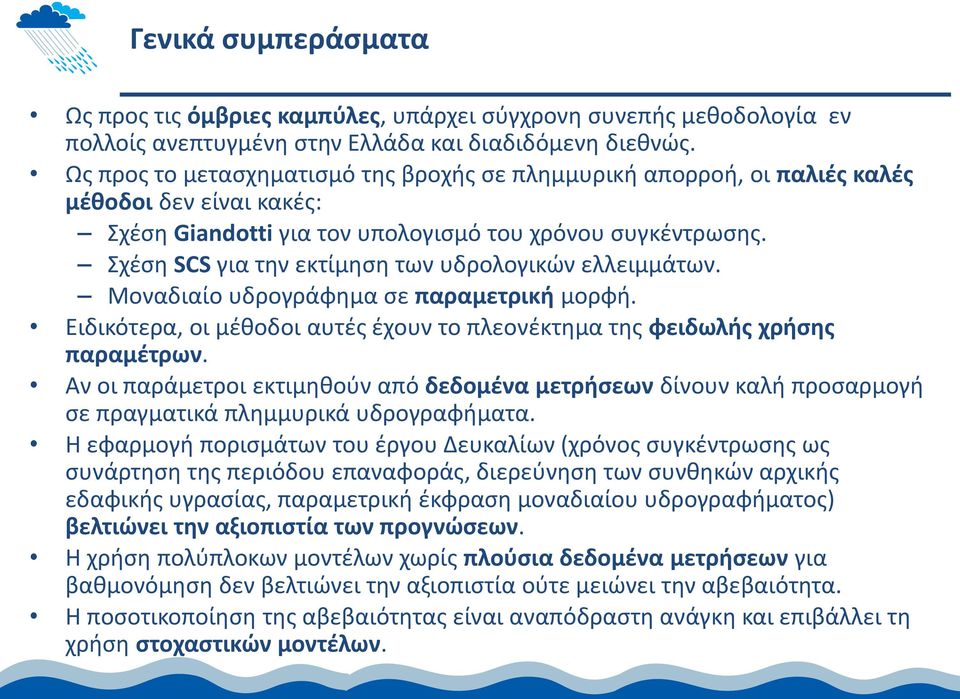 Γενικά συμπεράσματα

• Ως προς τις όμβριες καμπύλες, υπάρχει σύγχρονη συνεπής μεθοδολογία εν πολλοίς ανεπτυγμένη στην Ελλάδα και διαδιδόμενη διεθνώς.
• Ως προς το μετασχηματισμό της βροχής σε πλημμυρική απορροή, οι παλιές καλές μέθοδοι δεν είναι κακές:
– Σχέση Giandotti για τον υπολογισμό του χρόνου συγκέντρωσης.
– Σχέση SCS για την εκτίμηση των υδρολογικών ελλειμμάτων.
– Μοναδιαίο υδρογράφημα σε παραμετρική μορφή.
• Ειδικότερα, οι μέθοδοι αυτές έχουν το πλεονέκτημα της φειδωλής χρήσης παραμέτρων.
• Αν οι παράμετροι εκτιμηθούν από δεδομένα μετρήσεων δίνουν καλή προσαρμογή σε πραγματικά πλημμυρικά υδρογραφήματα.
• Η εφαρμογή πορισμάτων του έργου Δευκαλίων (χρόνος συγκέντρωσης ως συνάρτηση της περιόδου επαναφοράς, διερεύνηση των συνθηκών αρχικής εδαφικής υγρασίας, παραμετρική έκφραση μοναδιαίου υδρογραφήματος) βελτιώνει την αξιοπιστία των προγνώσεων.
• Η χρήση πολύπλοκων μοντέλων χωρίς πλούσια δεδομένα μετρήσεων για βαθμονόμηση δεν βελτιώνει την αξιοπιστία ούτε μειώνει την αβεβαιότητα.
• Η ποσοτικοποίηση της αβεβαιότητας είναι αναπόδραστη ανάγκη και επιβάλλει τη χρήση στοχαστικών μοντέλων.